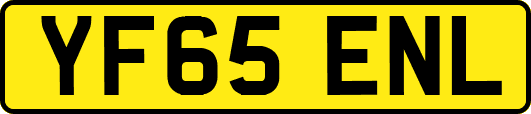 YF65 ENL